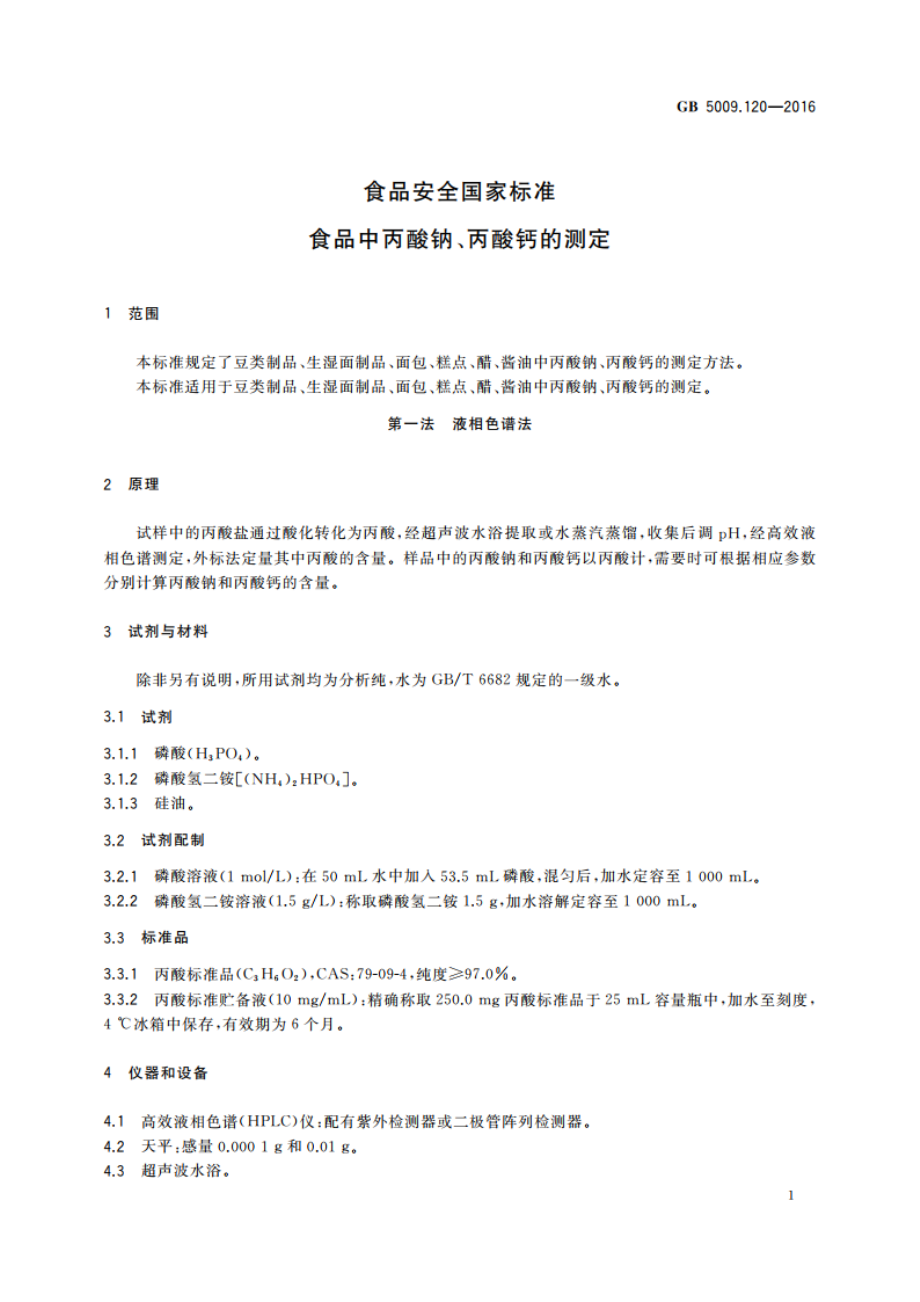 GB 5009.120—2016

食品安全国家标准
食品中丙酸钠、丙酸钙的测定

1 范围

本标准规定了豆类制品、生湿面制品、面包、糕点、醋、酱油中丙酸钠、丙酸钙的测定方法。
本标准适用于豆类制品、生湿面制品、面包、糕点、醋、酱油中丙酸钠、丙酸钙的测定。

第一法 液相色谱法

2 原理

试样中的丙酸盐通过酸化转化为丙酸，经超声波水浴提取或水蒸汽蒸馏，收集后调 pH，经高效液相色谱测定，外标法定量其中丙酸的含量。样品中的丙酸钠和丙酸钙以丙酸计，需要时可根据相应参数分别计算丙酸钠和丙酸钙的含量。

3 试剂与材料

除非另有说明，所用试剂均为分析纯，水为 GB/T 6682 规定的一级水。

3.1 试剂

3.1.1 磷酸($H_3PO_4$)。
3.1.2 磷酸氢二铵[$(NH_4)_2HPO_4$]。
3.1.3 硅油。

3.2 试剂配制

3.2.1 磷酸溶液(1 mol/L)：在 50 mL 水中加入 53.5 mL 磷酸，混匀后，加水定容至 1 000 mL。
3.2.2 磷酸氢二铵溶液(1.5 g/L)：称取磷酸氢二铵 1.5 g，加水溶解定容至 1 000 mL。

3.3 标准品

3.3.1 丙酸标准品($C_3H_6O_2$)，CAS：79-09-4，纯度≥97.0%。
3.3.2 丙酸标准贮备液(10 mg/mL)：精确称取 250.0 mg 丙酸标准品于 25 mL 容量瓶中，加水至刻度，4 ℃冰箱中保存，有效期为 6 个月。

4 仪器和设备

4.1 高效液相色谱(HPLC)仪：配有紫外检测器或二极管阵列检测器。
4.2 天平：感量 0.000 1 g 和 0.01 g。
4.3 超声波水浴。

1